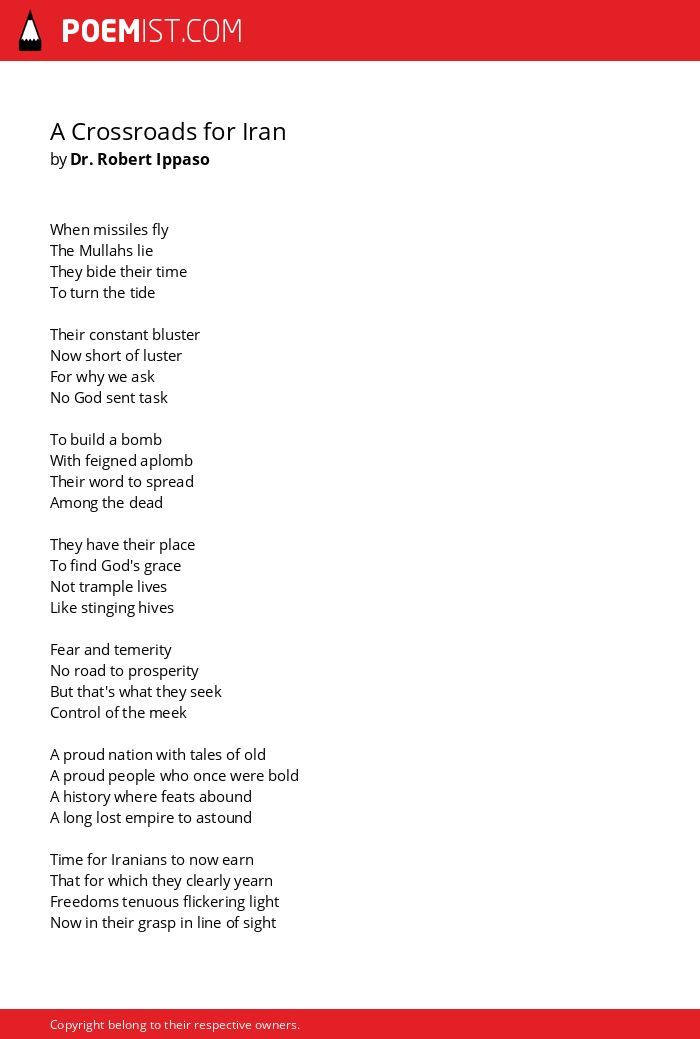 POEMIST.COM

A Crossroads for Iran
by Dr. Robert Ippaso

When missiles fly
The Mullahs lie
They bide their time
To turn the tide

Their constant bluster
Now short of luster
For why we ask
No God sent task

To build a bomb
With feigned aplomb
Their word to spread
Among the dead

They have their place
To find God's grace
Not trample lives
Like stinging hives

Fear and temerity
No road to prosperity
But that's what they seek
Control of the meek

A proud nation with tales of old
A proud people who once were bold
A history where feats abound
A long lost empire to astound

Time for Iranians to now earn
That for which they clearly yearn
Freedoms tenuous flickering light
Now in their grasp in line of sight

Copyright belong to their respective owners.